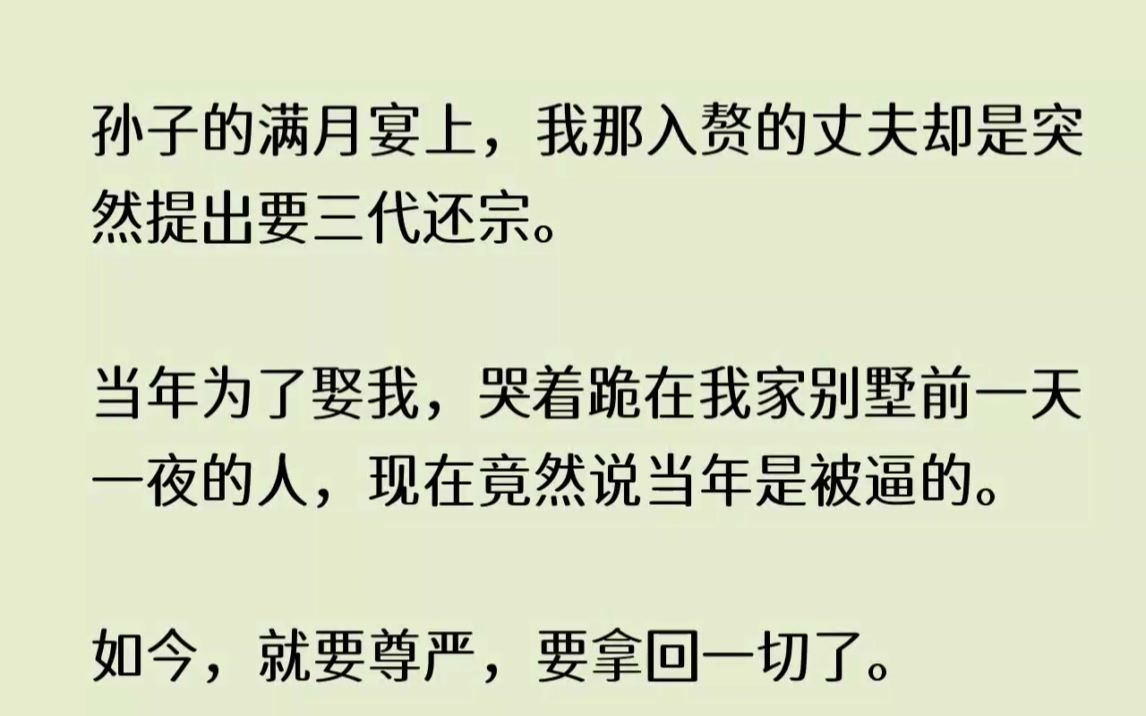 孙子的满月宴上，我那入赘的丈夫却是突然提出要三代还宗。

当年为了娶我，哭着跪在我家别墅前一天一夜的人，现在竟然说当年是被逼的。

如今，就要尊严，要拿回一切了。